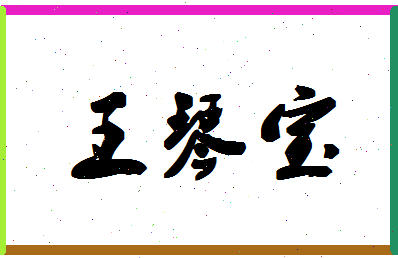 王琴宝